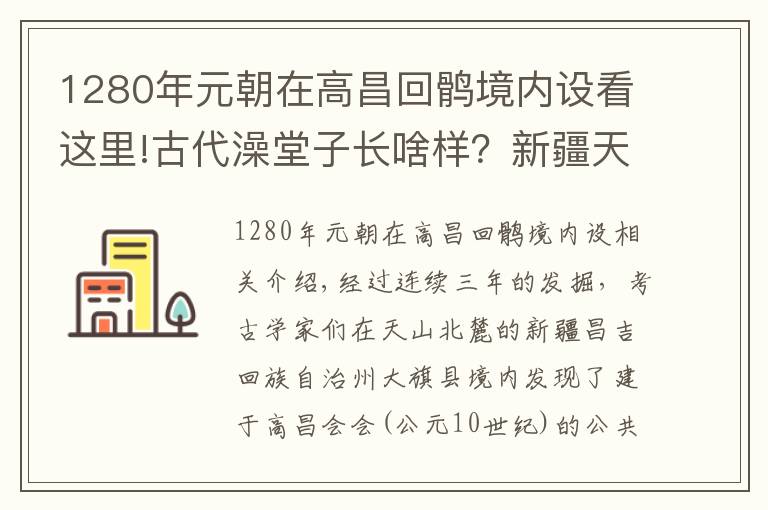 1280年元朝在高昌回鹘境内设看这里!古代澡堂子长啥样？新疆天

1280年元朝在高昌回鹘境内设相关介绍，经过连续三年的发掘，考古学家们在天山北麓的新疆昌吉回族自治州大旗县境内发现了建于高昌会会（公元10世纪）的公共